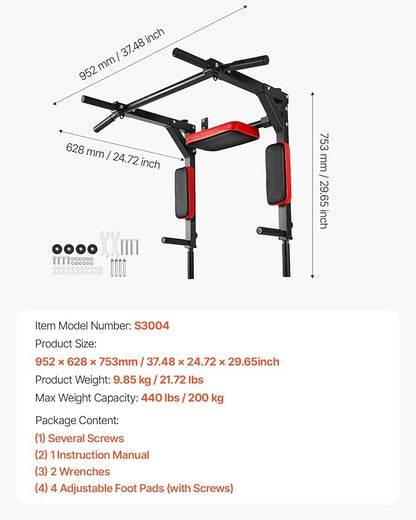 952 mm / 37.48 inch

628 mm / 24.72 inch

753 mm / 29.65 inch

Item Model Number: S3004

Product Size:

952 × 628 × 753mm / 37.48 × 24.72 × 29.65inch

Product Weight: 9.85 kg / 21.72 lbs

Max Weight Capacity: 440 lbs / 200 kg

Package Content:

(1) Several Screws

(2) 1 Instruction Manual

(3) 2 Wrenches

(4) 4 Adjustable Foot Pads (with Screws)